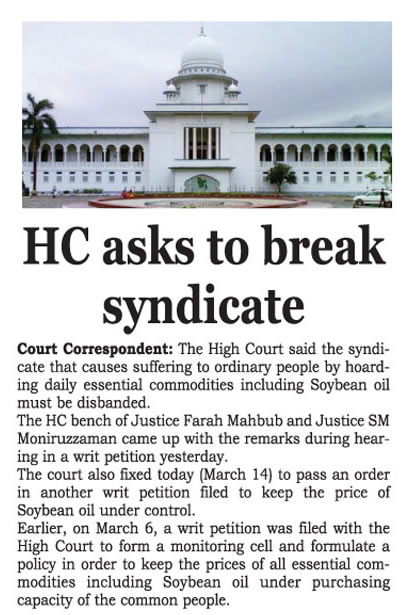 HC asks to break syndicate

Court Correspondent: The High Court said the syndicate that causes suffering to ordinary people by hoarding daily essential commodities including Soybean oil must be disbanded.

The HC bench of Justice Farah Mahbub and Justice SM Moniruzzaman came up with the remarks during hearing in a writ petition yesterday.

The court also fixed today (March 14) to pass an order in another writ petition filed to keep the price of Soybean oil under control.

Earlier, on March 6, a writ petition was filed with the High Court to form a monitoring cell and formulate a policy in order to keep the prices of all essential commodities including Soybean oil under purchasing capacity of the common people.